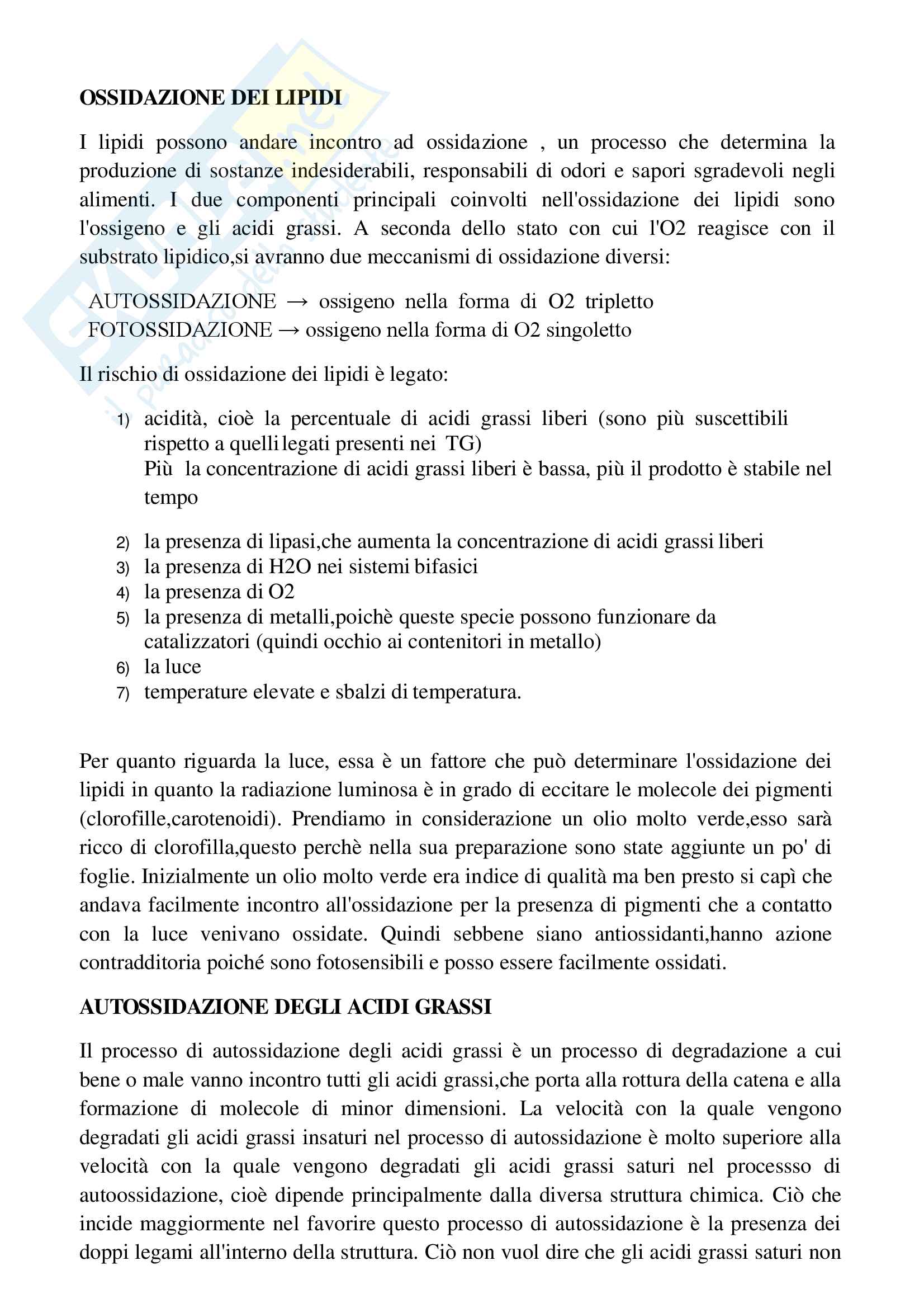 OSSIDAZIONE DEI LIPIDI

I lipidi possono andare incontro ad ossidazione , un processo che determina la produzione di sostanze indesiderabili, responsabili di odori e sapori sgradevoli negli alimenti. I due componenti principali coinvolti nell'ossidazione dei lipidi sono l'ossigeno e gli acidi grassi. A seconda dello stato con cui l'O2 reagisce con il substrato lipidico,si avranno due meccanismi di ossidazione diversi:

AUTOSSIDAZIONE → ossigeno nella forma di O2 tripletto
FOTOSSIDAZIONE → ossigeno nella forma di O2 singoletto

Il rischio di ossidazione dei lipidi è legato:

1) acidità, cioè la percentuale di acidi grassi liberi (sono più suscettibili rispetto a quelli legati presenti nei TG)
Più la concentrazione di acidi grassi liberi è bassa, più il prodotto è stabile nel tempo

2) la presenza di lipasi,che aumenta la concentrazione di acidi grassi liberi
3) la presenza di H2O nei sistemi bifasici
4) la presenza di O2
5) la presenza di metalli,poichè queste specie possono funzionare da catalizzatori (quindi occhio ai contenitori in metallo)
6) la luce
7) temperature elevate e sbalzi di temperatura.

Per quanto riguarda la luce, essa è un fattore che può determinare l'ossidazione dei lipidi in quanto la radiazione luminosa è in grado di eccitare le molecole dei pigmenti (clorofille,carotenoidi). Prendiamo in considerazione un olio molto verde,esso sarà ricco di clorofilla,questo perchè nella sua preparazione sono state aggiunte un po' di foglie. Inizialmente un olio molto verde era indice di qualità ma ben presto si capì che andava facilmente incontro all'ossidazione per la presenza di pigmenti che a contatto con la luce venivano ossidate. Quindi sebbene siano antiossidanti,hanno azione contradditoria poiché sono fotosensibili e posso essere facilmente ossidati.

AUTOSSIDAZIONE DEGLI ACIDI GRASSI

Il processo di autossidazione degli acidi grassi è un processo di degradazione a cui bene o male vanno incontro tutti gli acidi grassi,che porta alla rottura della catena e alla formazione di molecole di minor dimensioni. La velocità con la quale vengono degradati gli acidi grassi insaturi nel processo di autossidazione è molto superiore alla velocità con la quale vengono degradati gli acidi grassi saturi nel processso di autoossidazione, cioè dipende principalmente dalla diversa struttura chimica. Ciò che incide maggiormente nel favorire questo processo di autossidazione è la presenza dei doppi legami all'interno della struttura. Ciò non vuol dire che gli acidi grassi saturi non